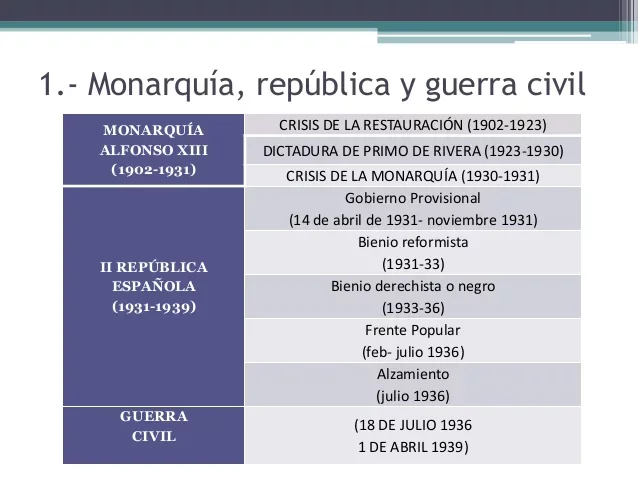 1.- Monarquía, república y guerra civil

| | |
|---|---|
| MONARQUÍA ALFONSO XIII (1902-1931) | CRISIS DE LA RESTAURACIÓN (1902-1923) |
| | DICTADURA DE PRIMO DE RIVERA (1923-1930) |
| | CRISIS DE LA MONARQUÍA (1930-1931) |
| II REPÚBLICA ESPAÑOLA (1931-1939) | Gobierno Provisional (14 de abril de 1931- noviembre 1931) |
| | Bienio reformista (1931-33) |
| | Bienio derechista o negro (1933-36) |
| | Frente Popular (feb- julio 1936) |
| | Alzamiento (julio 1936) |
| GUERRA CIVIL | (18 DE JULIO 1936 1 DE ABRIL 1939) |